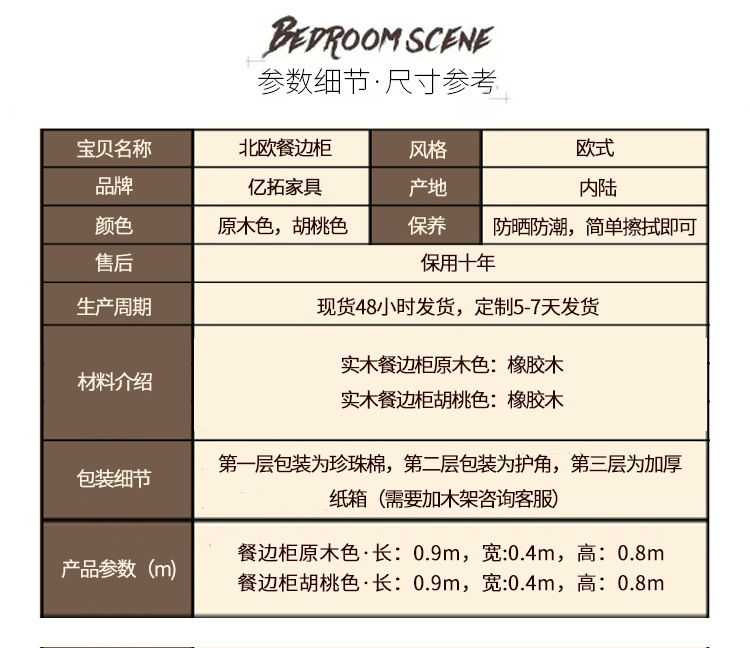 BEDROOM SCENE
参数细节·尺寸参考

| 宝贝名称 | 北欧餐边柜 | 风格 | 欧式 |
|---|---|---|---|
| 品牌 | 亿拓家具 | 产地 | 内陆 |
| 颜色 | 原木色，胡桃色 | 保养 | 防晒防潮，简单擦拭即可 |
| 售后 | 保用十年 | | |
| 生产周期 | 现货48小时发货，定制5-7天发货 | | |
| 材料介绍 | 实木餐边柜原木色：橡胶木 实木餐边柜胡桃色：橡胶木 | | |
| 包装细节 | 第一层包装为珍珠棉，第二层包装为护角，第三层为加厚纸箱（需要加木架咨询客服） | | |
| 产品参数（m） | 餐边柜原木色·长：0.9m，宽:0.4m，高：0.8m 餐边柜胡桃色·长：0.9m，宽:0.4m，高：0.8m | | |